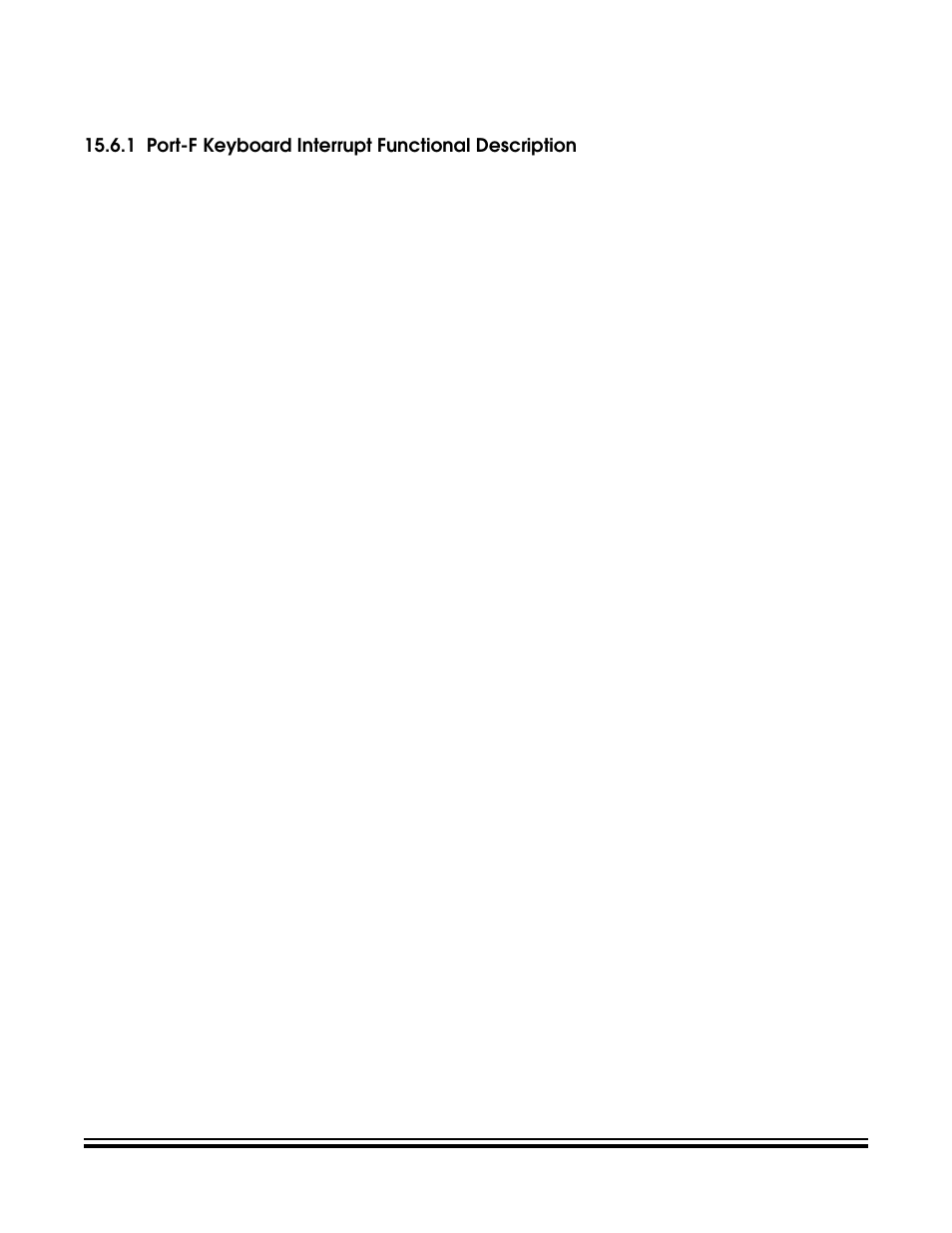 15.6.1 Port-F Keyboard Interrupt Functional Description